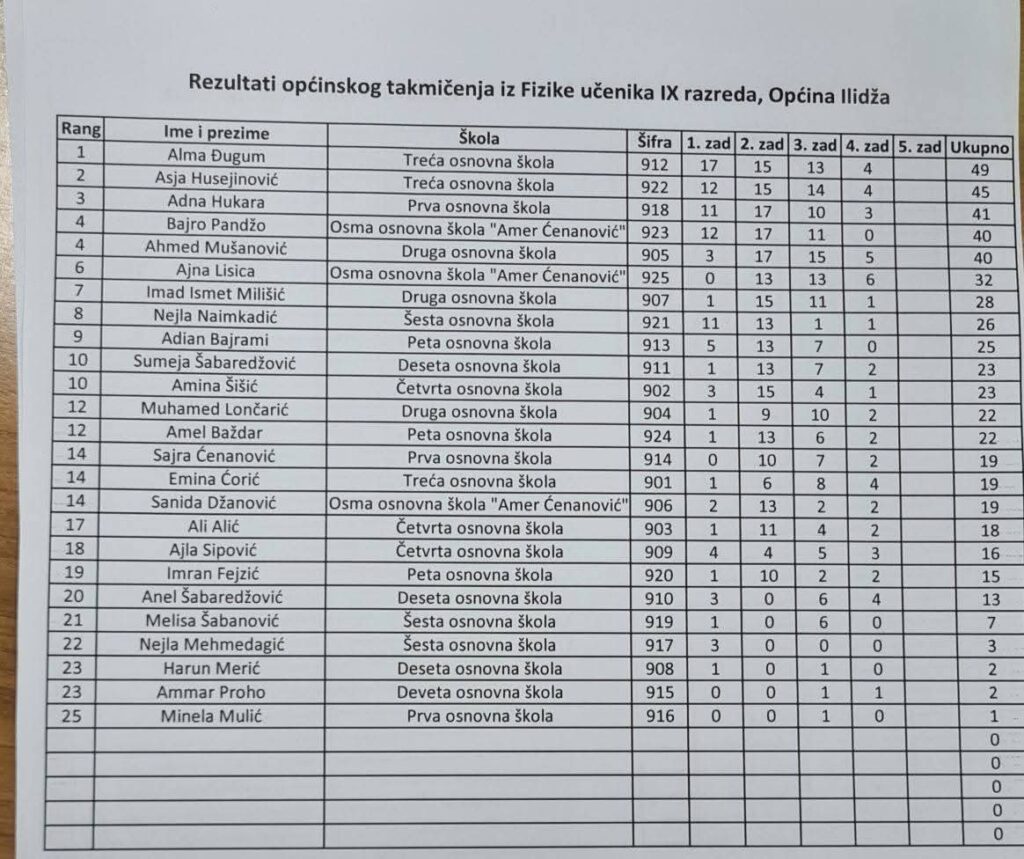 Rezultati općinskog takmičenja iz Fizike učenika IX razreda, Općina Ilidža

| Rang | Ime i prezime | Škola | Šifra | 1. zad | 2. zad | 3. zad | 4. zad | 5. zad | Ukupno |
|---|---|---|---|---|---|---|---|---|---|
| 1 | Alma Đugum | Treća osnovna škola | 912 | 17 | 15 | 13 | 4 | | 49 |
| 2 | Asja Husejinović | Treća osnovna škola | 922 | 12 | 15 | 14 | 4 | | 45 |
| 3 | Adna Hukara | Prva osnovna škola | 918 | 11 | 17 | 10 | 3 | | 41 |
| 4 | Bajro Pandžo | Osma osnovna škola "Amer Ćenanović" | 923 | 12 | 17 | 11 | 0 | | 40 |
| 4 | Ahmed Mušanović | Druga osnovna škola | 905 | 3 | 17 | 15 | 5 | | 40 |
| 6 | Ajna Lisica | Osma osnovna škola "Amer Ćenanović" | 925 | 0 | 13 | 13 | 6 | | 32 |
| 7 | Imad Ismet Milišić | Druga osnovna škola | 907 | 1 | 15 | 11 | 1 | | 28 |
| 8 | Nejla Naimkadić | Šesta osnovna škola | 921 | 11 | 13 | 1 | 1 | | 26 |
| 9 | Adian Bajrami | Peta osnovna škola | 913 | 5 | 13 | 7 | 0 | | 25 |
| 10 | Sumeja Šabaredžović | Deseta osnovna škola | 911 | 1 | 13 | 7 | 2 | | 23 |
| 10 | Amina Šišić | Četvrta osnovna škola | 902 | 3 | 15 | 4 | 1 | | 23 |
| 12 | Muhamed Lončarić | Druga osnovna škola | 904 | 1 | 9 | 10 | 2 | | 22 |
| 12 | Amel Baždar | Peta osnovna škola | 924 | 1 | 13 | 6 | 2 | | 22 |
| 14 | Sajra Ćenanović | Prva osnovna škola | 914 | 0 | 10 | 7 | 2 | | 19 |
| 14 | Emina Ćorić | Treća osnovna škola | 901 | 1 | 6 | 8 | 4 | | 19 |
| 14 | Sanida Džanović | Osma osnovna škola "Amer Ćenanović" | 906 | 2 | 13 | 2 | 2 | | 19 |
| 17 | Ali Alić | Četvrta osnovna škola | 903 | 1 | 11 | 4 | 2 | | 18 |
| 18 | Ajla Sipović | Četvrta osnovna škola | 909 | 4 | 4 | 5 | 3 | | 16 |
| 19 | Imran Fejzić | Peta osnovna škola | 920 | 1 | 10 | 2 | 2 | | 15 |
| 20 | Anel Šabaredžović | Deseta osnovna škola | 910 | 3 | 0 | 6 | 4 | | 13 |
| 21 | Melisa Šabanović | Šesta osnovna škola | 919 | 1 | 0 | 6 | 0 | | 7 |
| 22 | Nejla Mehmedagić | Šesta osnovna škola | 917 | 3 | 0 | 0 | 0 | | 3 |
| 23 | Harun Merić | Deseta osnovna škola | 908 | 1 | 0 | 1 | 0 | | 2 |
| 23 | Ammar Proho | Deveta osnovna škola | 915 | 0 | 0 | 1 | 1 | | 2 |
| 25 | Minela Mulić | Prva osnovna škola | 916 | 0 | 0 | 1 | 0 | | 1 |
| | | | | | | | | | 0 |
| | | | | | | | | | 0 |
| | | | | | | | | | 0 |
| | | | | | | | | | 0 |
| | | | | | | | | | 0 |